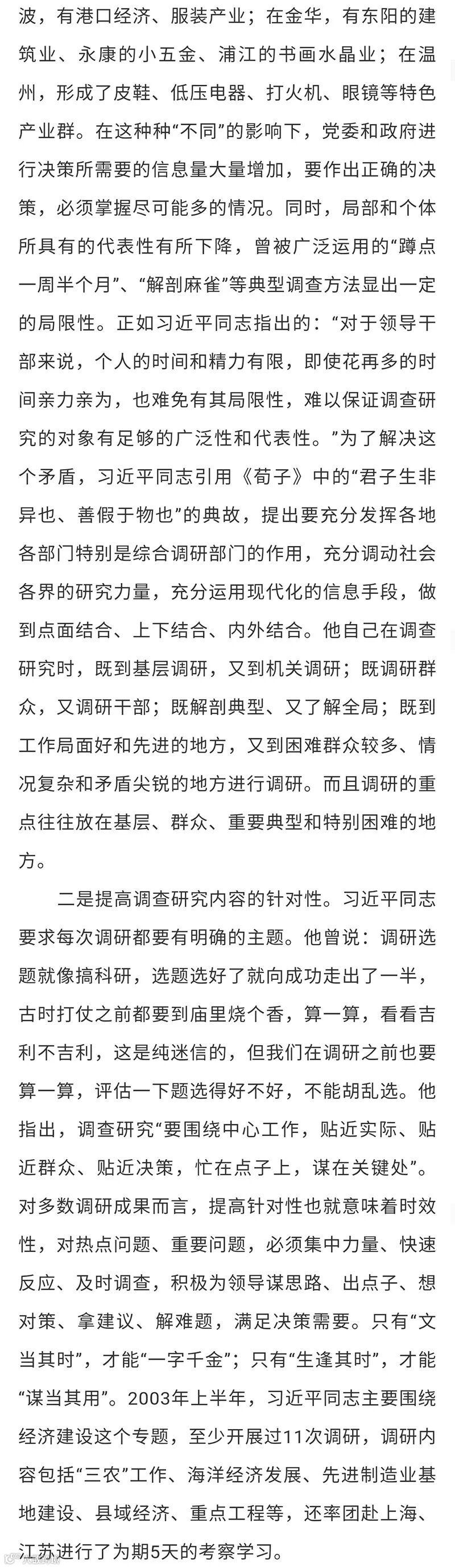 波，有港口经济、服装产业；在金华，有东阳的建筑业、永康的小五金、浦江的书画水晶业；在温州，形成了皮鞋、低压电器、打火机、眼镜等特色产业群。在这种种“不同”的影响下，党委和政府进行决策所需要的信息量大量增加，要作出正确的决策，必须掌握尽可能多的情况。同时，局部和个体所具有的代表性有所下降，曾被广泛运用的“蹲点一周半个月”、“解剖麻雀”等典型调查方法显出一定的局限性。正如习近平同志指出的：“对于领导干部来说，个人的时间和精力有限，即使花再多的时间亲力亲为，也难免有其局限性，难以保证调查研究的对象有足够的广泛性和代表性。”为了解决这个矛盾，习近平同志引用《荀子》中的“君子生非异也、善假于物也”的典故，提出要充分发挥各地各部门特别是综合调研部门的作用，充分调动社会各界的研究力量，充分运用现代化的信息手段，做到点面结合、上下结合、内外结合。他自己在调查研究时，既到基层调研，又到机关调研；既调研群众，又调研干部；既解剖典型、又了解全局；既到工作局面好和先进的地方，又到困难群众较多、情况复杂和矛盾尖锐的地方进行调研。而且调研的重点往往放在基层、群众、重要典型和特别困难的地方。

二是提高调查研究内容的针对性。习近平同志要求每次调研都要有明确的主题。他曾说：调研选题就像搞科研，选题选好了就向成功走出了一半，古时打仗之前都要到庙里烧个香，算一算，看看吉利不吉利，这是纯迷信的，但我们在调研之前也要算一算，评估一下题选得好不好，不能胡乱选。他指出，调查研究“要围绕中心工作，贴近实际、贴近群众、贴近决策，忙在点子上，谋在关键处”。对多数调研成果而言，提高针对性也就意味着时效性，对热点问题、重要问题，必须集中力量、快速反应、及时调查，积极为领导谋思路、出点子、想对策、拿建议、解难题，满足决策需要。只有“文当其时”，才能“一字千金”；只有“生逢其时”，才能“谋当其用”。2003年上半年，习近平同志主要围绕经济建设这个专题，至少开展过11次调研，调研内容包括“三农”工作、海洋经济发展、先进制造业基地建设、县域经济、重点工程等，还率团赴上海、江苏进行了为期5天的考察学习。